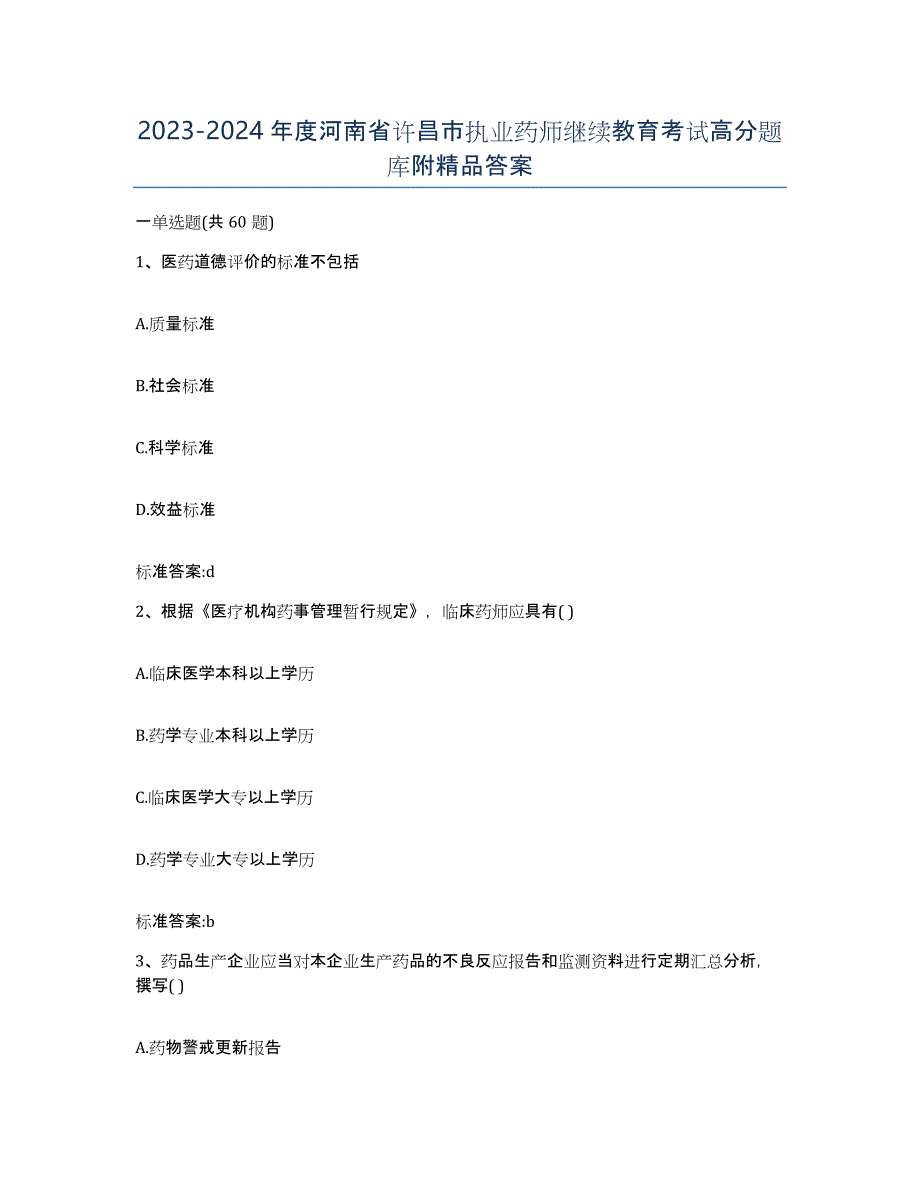 2023-2024 年度河南省许昌市执业药师继续教育考试高分题库附精品答案

一单选题(共 60 题)

1、医药道德评价的标准不包括

A.质量标准

B.社会标准

C.科学标准

D.效益标准

标准答案:d

2、根据《医疗机构药事管理暂行规定》，临床药师应具有( )

A.临床医学本科以上学历

B.药学专业本科以上学历

C.临床医学大专以上学历

D.药学专业大专以上学历

标准答案:b

3、药品生产企业应当对本企业生产药品的不良反应报告和监测资料进行定期汇总分析，撰写( )

A.药物警戒更新报告